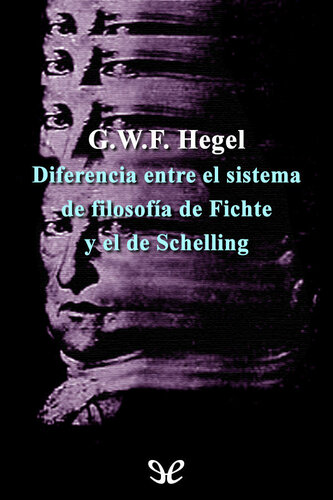 G.W.F. Hegel

Diferencia entre el sistema de filosofía de Fichte y el de Schelling